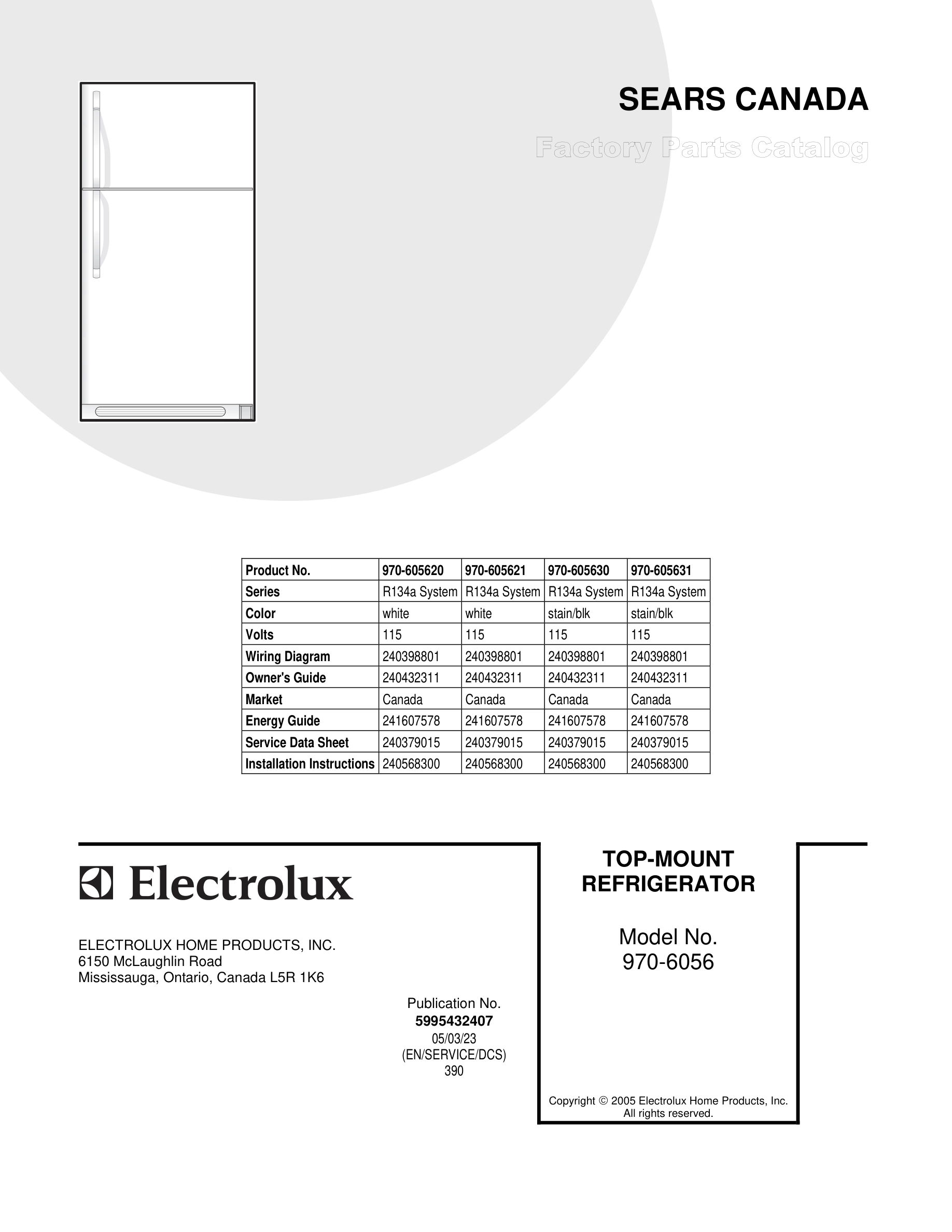 SEARS CANADA

Factory Parts Catalog

| Product No. | 970-605620 | 970-605621 | 970-605630 | 970-605631 |
|---|---|---|---|---|
| Series | R134a System | R134a System | R134a System | R134a System |
| Color | white | white | stain/blk | stain/blk |
| Volts | 115 | 115 | 115 | 115 |
| Wiring Diagram | 240398801 | 240398801 | 240398801 | 240398801 |
| Owner's Guide | 240432311 | 240432311 | 240432311 | 240432311 |
| Market | Canada | Canada | Canada | Canada |
| Energy Guide | 241607578 | 241607578 | 241607578 | 241607578 |
| Service Data Sheet | 240379015 | 240379015 | 240379015 | 240379015 |
| Installation Instructions | 240568300 | 240568300 | 240568300 | 240568300 |

Electrolux

ELECTROLUX HOME PRODUCTS, INC.
6150 McLaughlin Road
Mississauga, Ontario, Canada L5R 1K6

Publication No.
5995432407
05/03/23
(EN/SERVICE/DCS)
390

TOP-MOUNT
REFRIGERATOR

Model No.
970-6056

Copyright © 2005 Electrolux Home Products, Inc.
All rights reserved.